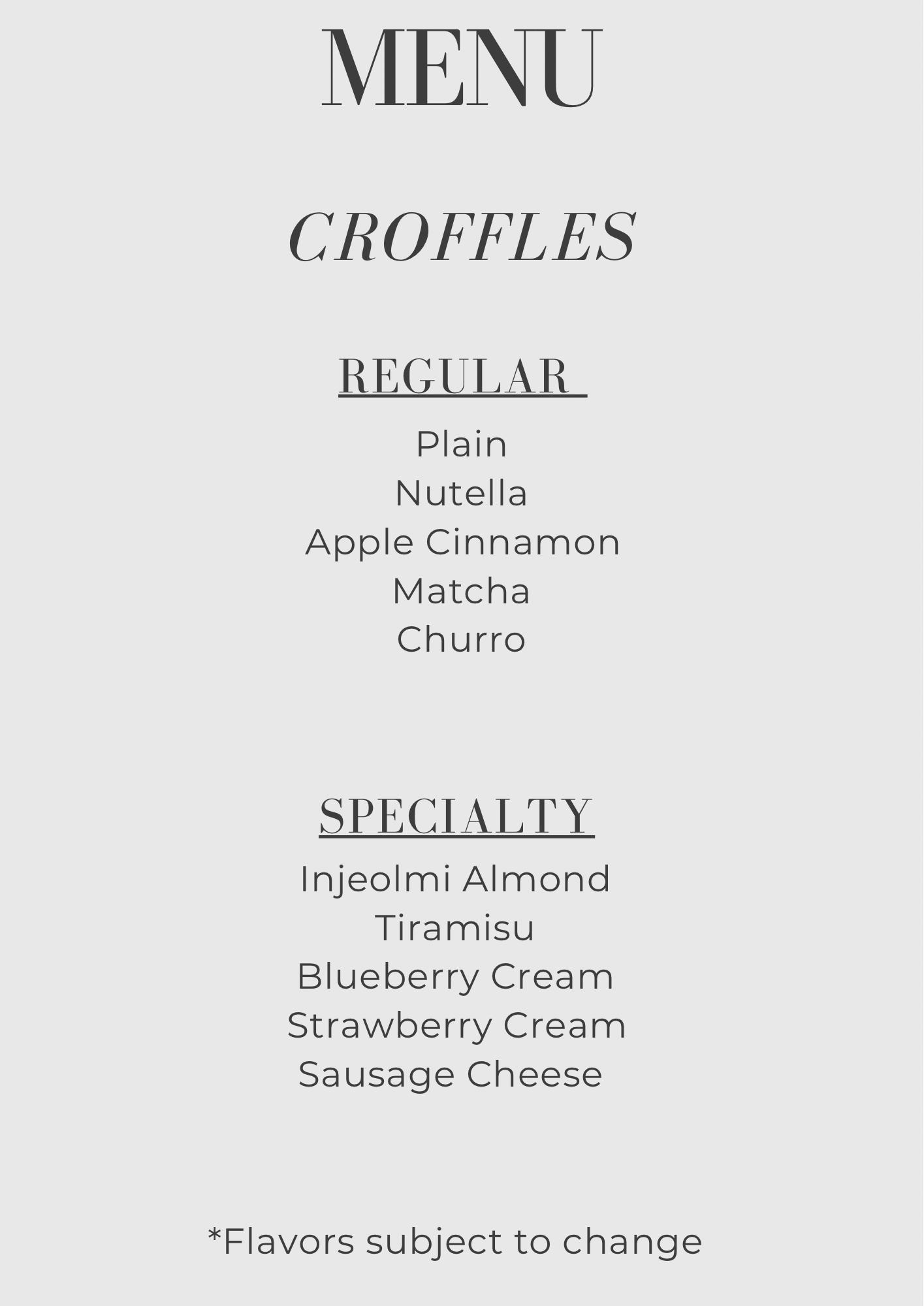 MENU

CROFFLES

REGULAR

Plain
Nutella
Apple Cinnamon
Matcha
Churro

SPECIALTY

Injeolmi Almond
Tiramisu
Blueberry Cream
Strawberry Cream
Sausage Cheese

*Flavors subject to change